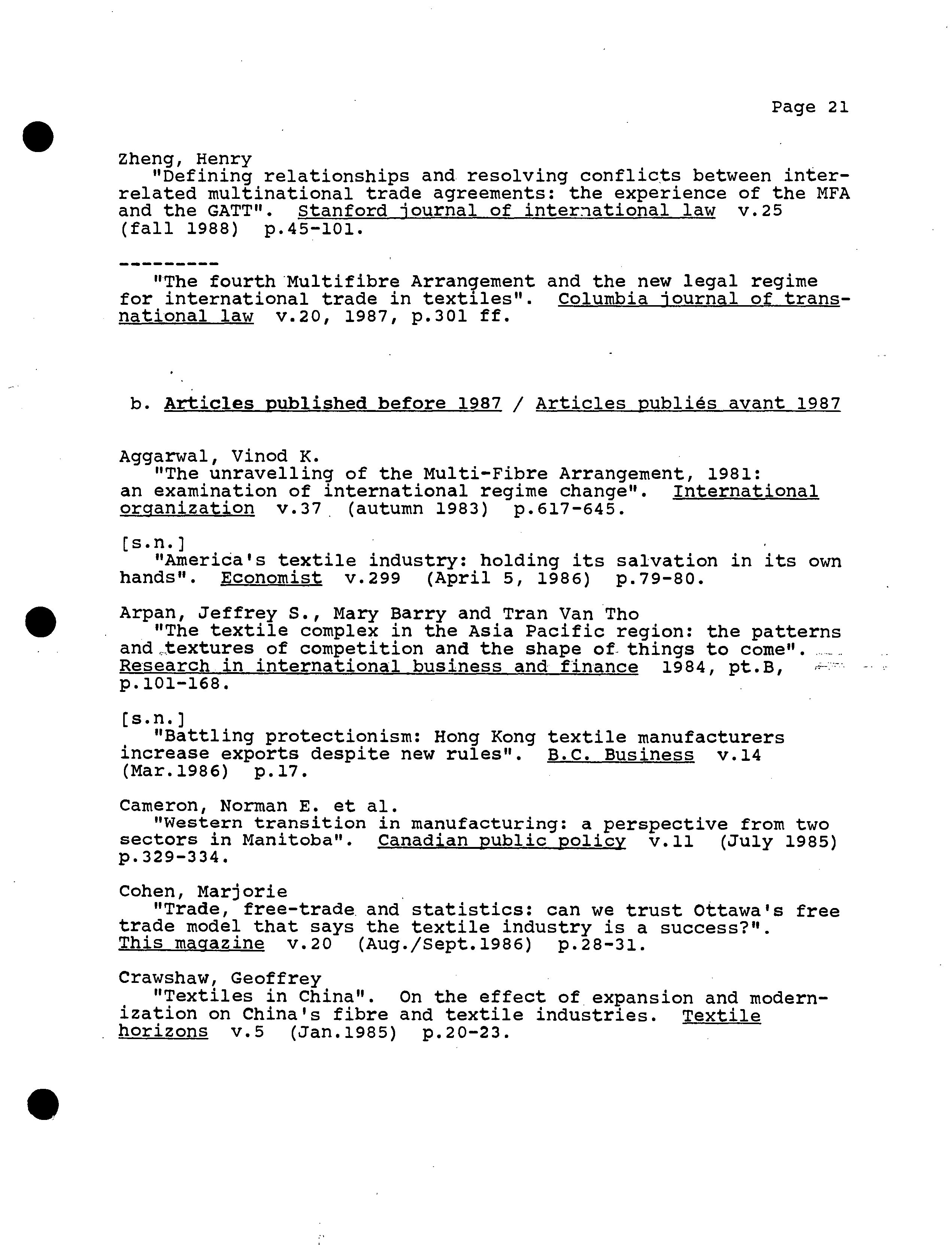 Page 21

Zheng, Henry
"Defining relationships and resolving conflicts between interrelated multinational trade agreements: the experience of the MFA and the GATT". Stanford journal of international law v.25 (fall 1988) p.45-101.

---------
"The fourth Multifibre Arrangement and the new legal regime for international trade in textiles". Columbia journal of transnational law v.20, 1987, p.301 ff.

b. Articles published before 1987 / Articles publiés avant 1987

Aggarwal, Vinod K.
"The unravelling of the Multi-Fibre Arrangement, 1981: an examination of international regime change". International organization v.37 (autumn 1983) p.617-645.

[s.n.]
"America's textile industry: holding its salvation in its own hands". Economist v.299 (April 5, 1986) p.79-80.

Arpan, Jeffrey S., Mary Barry and Tran Van Tho
"The textile complex in the Asia Pacific region: the patterns and textures of competition and the shape of things to come". Research in international business and finance 1984, pt.B, p.101-168.

[s.n.]
"Battling protectionism: Hong Kong textile manufacturers increase exports despite new rules". B.C. Business v.14 (Mar.1986) p.17.

Cameron, Norman E. et al.
"Western transition in manufacturing: a perspective from two sectors in Manitoba". Canadian public policy v.11 (July 1985) p.329-334.

Cohen, Marjorie
"Trade, free-trade and statistics: can we trust Ottawa's free trade model that says the textile industry is a success?". This magazine v.20 (Aug./Sept.1986) p.28-31.

Crawshaw, Geoffrey
"Textiles in China". On the effect of expansion and modernization on China's fibre and textile industries. Textile horizons v.5 (Jan.1985) p.20-23.